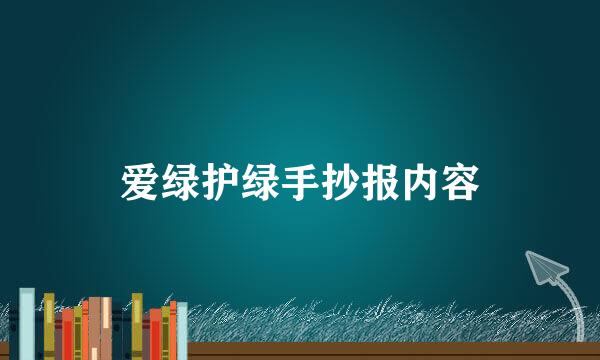 爱绿护绿手抄报内容